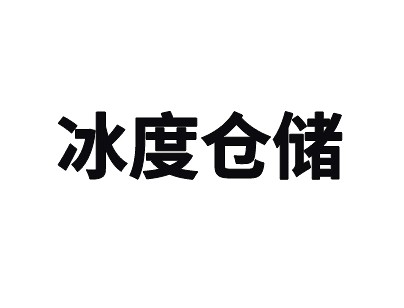 冰度仓储